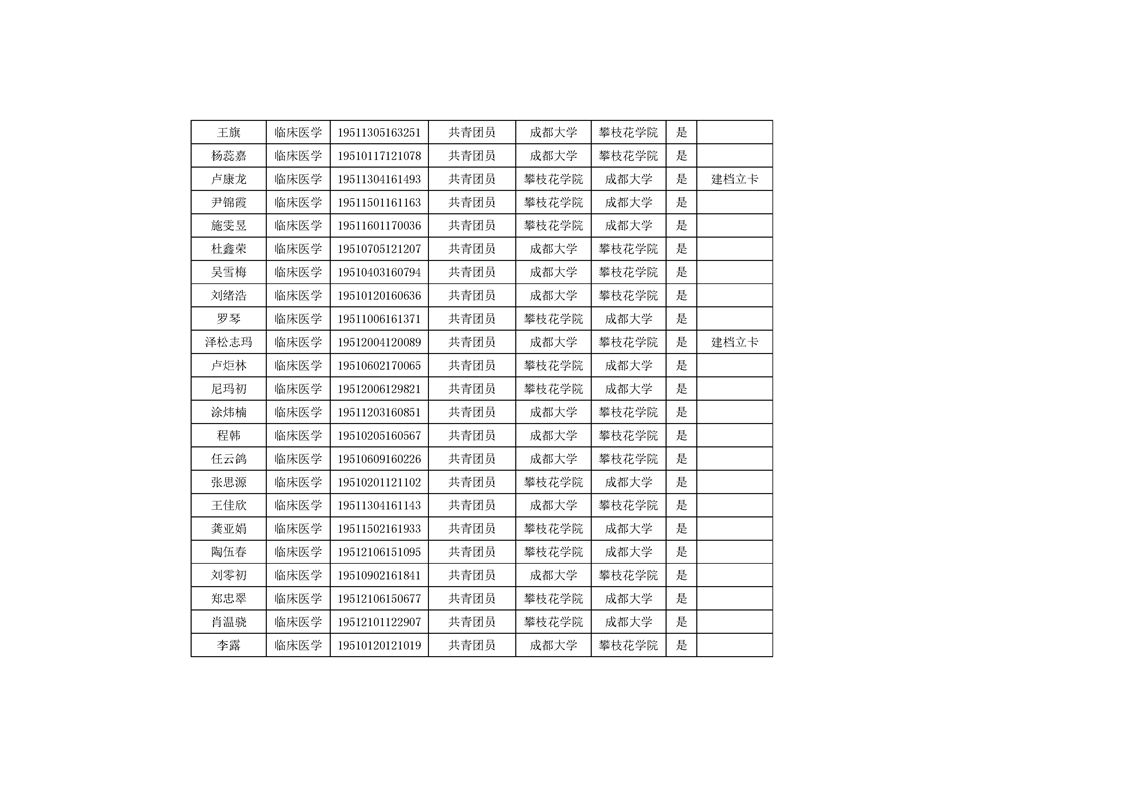 | 王旗 | 临床医学 | 19511305163251 | 共青团员 | 成都大学 | 攀枝花学院 | 是 | |
|---|---|---|---|---|---|---|---|
| 杨蕊嘉 | 临床医学 | 19510117121078 | 共青团员 | 成都大学 | 攀枝花学院 | 是 | |
| 卢康龙 | 临床医学 | 19511304161493 | 共青团员 | 攀枝花学院 | 成都大学 | 是 | 建档立卡 |
| 尹锦霞 | 临床医学 | 19511501161163 | 共青团员 | 攀枝花学院 | 成都大学 | 是 | |
| 施雯昱 | 临床医学 | 19511601170036 | 共青团员 | 攀枝花学院 | 成都大学 | 是 | |
| 杜鑫荣 | 临床医学 | 19510705121207 | 共青团员 | 成都大学 | 攀枝花学院 | 是 | |
| 吴雪梅 | 临床医学 | 19510403160794 | 共青团员 | 成都大学 | 攀枝花学院 | 是 | |
| 刘绪浩 | 临床医学 | 19510120160636 | 共青团员 | 成都大学 | 攀枝花学院 | 是 | |
| 罗琴 | 临床医学 | 19511006161371 | 共青团员 | 攀枝花学院 | 成都大学 | 是 | |
| 泽松志玛 | 临床医学 | 19512004120089 | 共青团员 | 成都大学 | 攀枝花学院 | 是 | 建档立卡 |
| 卢炬林 | 临床医学 | 19510602170065 | 共青团员 | 攀枝花学院 | 成都大学 | 是 | |
| 尼玛初 | 临床医学 | 19512006129821 | 共青团员 | 攀枝花学院 | 成都大学 | 是 | |
| 涂炜楠 | 临床医学 | 19511203160851 | 共青团员 | 成都大学 | 攀枝花学院 | 是 | |
| 程韩 | 临床医学 | 19510205160567 | 共青团员 | 成都大学 | 攀枝花学院 | 是 | |
| 任云鸽 | 临床医学 | 19510609160226 | 共青团员 | 成都大学 | 攀枝花学院 | 是 | |
| 张思源 | 临床医学 | 19510201121102 | 共青团员 | 攀枝花学院 | 成都大学 | 是 | |
| 王佳欣 | 临床医学 | 19511304161143 | 共青团员 | 成都大学 | 攀枝花学院 | 是 | |
| 龚亚娟 | 临床医学 | 19511502161933 | 共青团员 | 攀枝花学院 | 成都大学 | 是 | |
| 陶伍春 | 临床医学 | 19512106151095 | 共青团员 | 攀枝花学院 | 成都大学 | 是 | |
| 刘零初 | 临床医学 | 19510902161841 | 共青团员 | 成都大学 | 攀枝花学院 | 是 | |
| 郑忠翠 | 临床医学 | 19512106150677 | 共青团员 | 攀枝花学院 | 成都大学 | 是 | |
| 肖温骁 | 临床医学 | 19512101122907 | 共青团员 | 攀枝花学院 | 成都大学 | 是 | |
| 李露 | 临床医学 | 19510120121019 | 共青团员 | 成都大学 | 攀枝花学院 | 是 | |